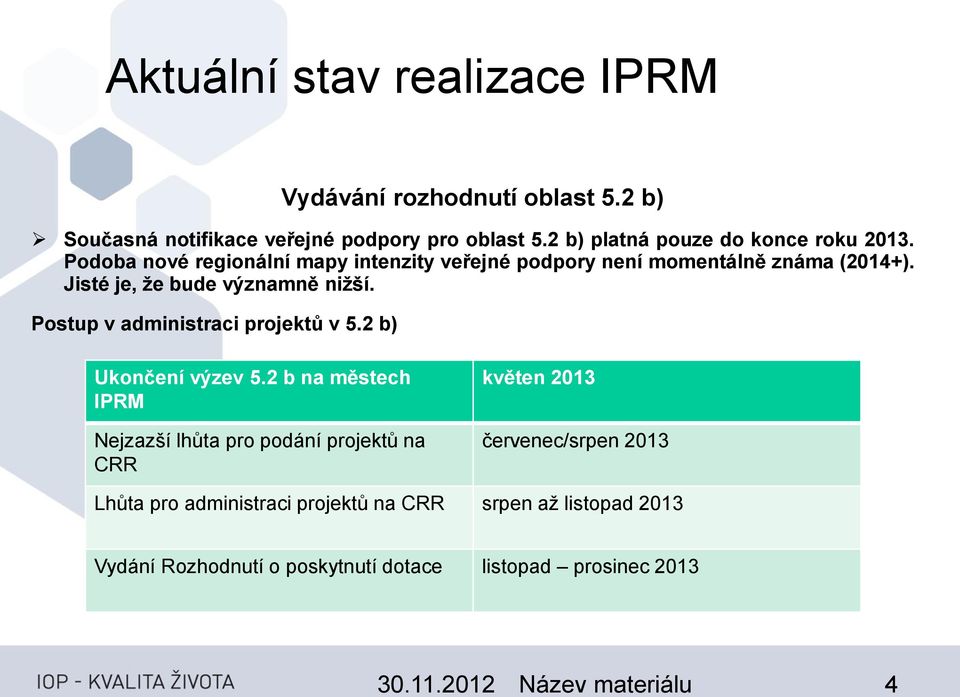 Aktuální stav realizace IPRM

Vydávání rozhodnutí oblast 5.2 b)

➢ Současná notifikace veřejné podpory pro oblast 5.2 b) platná pouze do konce roku 2013. Podoba nové regionální mapy intenzity veřejné podpory není momentálně známa (2014+). Jisté je, že bude významně nižší.

Postup v administraci projektů v 5.2 b)

| Ukončení výzev 5.2 b na městech IPRM | květen 2013 |
|---|---|
| Nejzazší lhůta pro podání projektů na CRR | červenec/srpen 2013 |
| Lhůta pro administraci projektů na CRR | srpen až listopad 2013 |
| Vydání Rozhodnutí o poskytnutí dotace | listopad – prosinec 2013 |

IOP - KVALITA ŽIVOTA 30.11.2012 Název materiálu 4